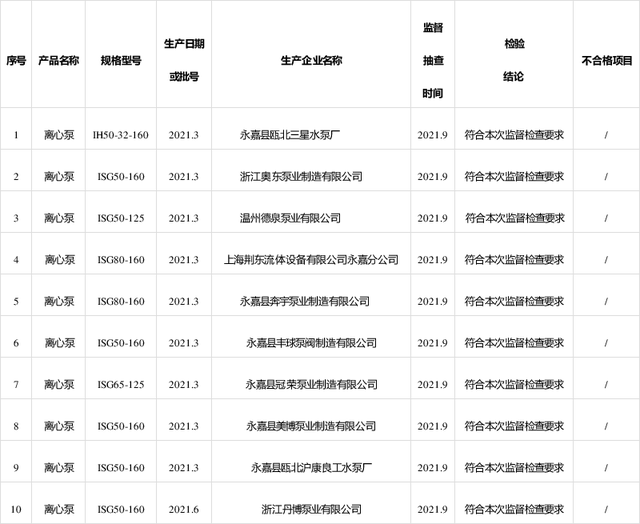 | 序号 | 产品名称 | 规格型号 | 生产日期或批号 | 生产企业名称 | 监督抽查时间 | 检验结论 | 不合格项目 |
|---|---|---|---|---|---|---|---|
| 1 | 离心泵 | IH50-32-160 | 2021.3 | 永嘉县瓯北三星水泵厂 | 2021.9 | 符合本次监督检查要求 | / |
| 2 | 离心泵 | ISG50-160 | 2021.3 | 浙江奥东泵业制造有限公司 | 2021.9 | 符合本次监督检查要求 | / |
| 3 | 离心泵 | ISG50-125 | 2021.3 | 温州德泉泵业有限公司 | 2021.9 | 符合本次监督检查要求 | / |
| 4 | 离心泵 | ISG80-160 | 2021.3 | 上海荆东流体设备有限公司永嘉分公司 | 2021.9 | 符合本次监督检查要求 | / |
| 5 | 离心泵 | ISG80-160 | 2021.3 | 永嘉县奔宇泵业制造有限公司 | 2021.9 | 符合本次监督检查要求 | / |
| 6 | 离心泵 | ISG50-160 | 2021.3 | 永嘉县丰球泵阀制造有限公司 | 2021.9 | 符合本次监督检查要求 | / |
| 7 | 离心泵 | ISG65-125 | 2021.3 | 永嘉县冠荣泵业制造有限公司 | 2021.9 | 符合本次监督检查要求 | / |
| 8 | 离心泵 | ISG50-160 | 2021.3 | 永嘉县美博泵业制造有限公司 | 2021.9 | 符合本次监督检查要求 | / |
| 9 | 离心泵 | ISG50-160 | 2021.3 | 永嘉县瓯北沪康良工水泵厂 | 2021.9 | 符合本次监督检查要求 | / |
| 10 | 离心泵 | ISG50-160 | 2021.6 | 浙江丹博泵业有限公司 | 2021.9 | 符合本次监督检查要求 | / |